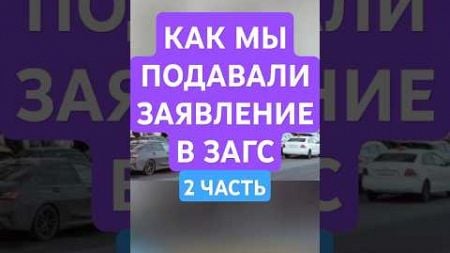 КАК МЫ ПОДАВАЛИ ЗАЯВЛЕНИЕ В ЗАГС

2 ЧАСТЬ